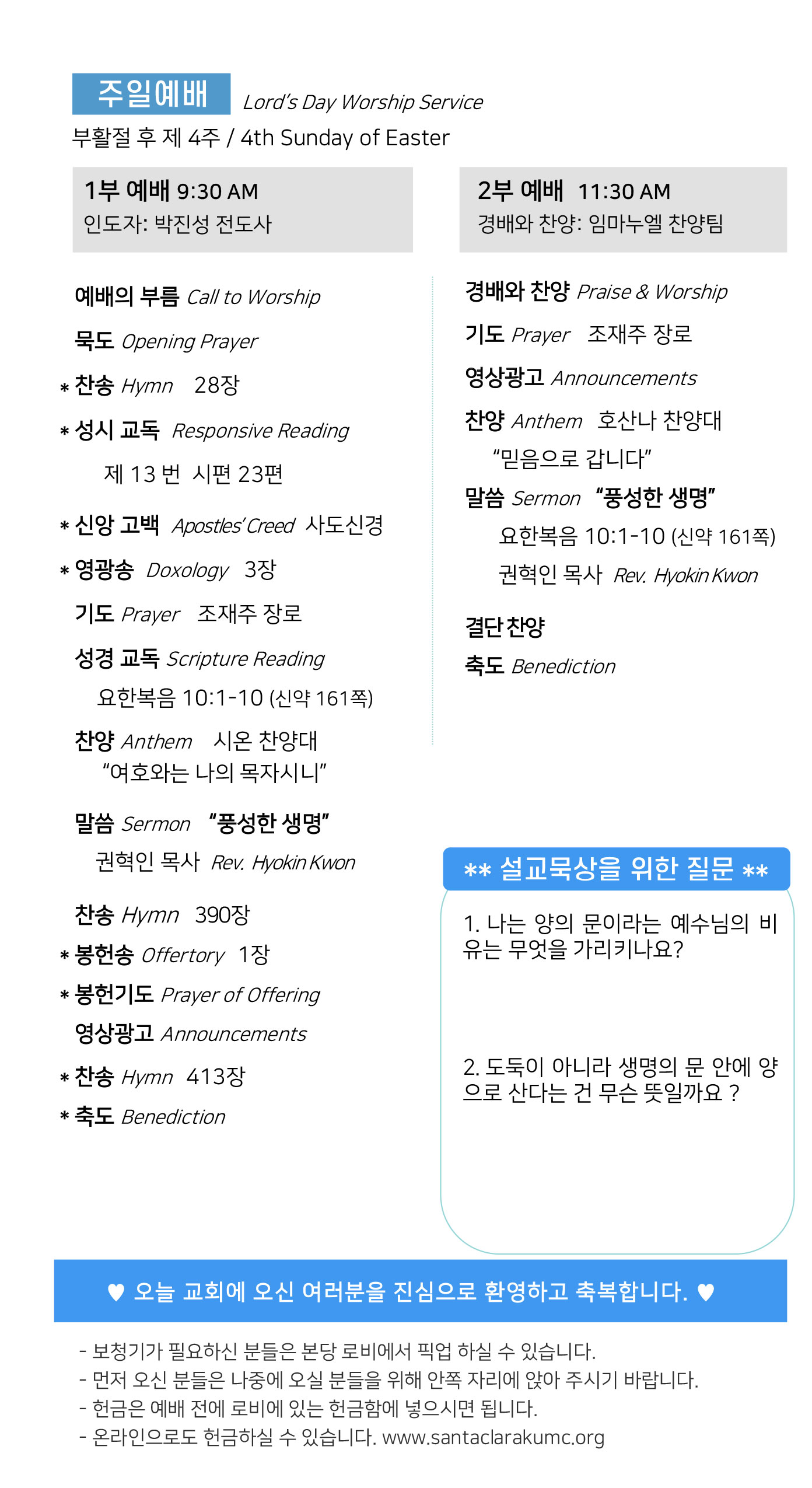 주일예배 Lord's Day Worship Service
부활절 후 제 4주 / 4th Sunday of Easter

1부 예배 9:30 AM
인도자: 박진성 전도사

예배의 부름 Call to Worship

묵도 Opening Prayer

* 찬송 Hymn 28장

* 성시 교독 Responsive Reading
제 13 번 시편 23편

* 신앙 고백 Apostles' Creed 사도신경

* 영광송 Doxology 3장

기도 Prayer 조재주 장로

성경 교독 Scripture Reading
요한복음 10:1-10 (신약 161쪽)

찬양 Anthem 시온 찬양대
"여호와는 나의 목자시니"

말씀 Sermon "풍성한 생명"
권혁인 목사 Rev. Hyokin Kwon

찬송 Hymn 390장

* 봉헌송 Offertory 1장

* 봉헌기도 Prayer of Offering

영상광고 Announcements

* 찬송 Hymn 413장

* 축도 Benediction

2부 예배 11:30 AM
경배와 찬양: 임마누엘 찬양팀

경배와 찬양 Praise & Worship

기도 Prayer 조재주 장로

영상광고 Announcements

찬양 Anthem 호산나 찬양대
"믿음으로 갑니다"

말씀 Sermon "풍성한 생명"
요한복음 10:1-10 (신약 161쪽)
권혁인 목사 Rev. Hyokin Kwon

결단 찬양

축도 Benediction

** 설교묵상을 위한 질문 **

1. 나는 양의 문이라는 예수님의 비유는 무엇을 가리키나요?

2. 도둑이 아니라 생명의 문 안에 양으로 산다는 건 무슨 뜻일까요 ?

♥ 오늘 교회에 오신 여러분을 진심으로 환영하고 축복합니다. ♥

- 보청기가 필요하신 분들은 본당 로비에서 픽업 하실 수 있습니다.
- 먼저 오신 분들은 나중에 오실 분들을 위해 안쪽 자리에 앉아 주시기 바랍니다.
- 헌금은 예배 전에 로비에 있는 헌금함에 넣으시면 됩니다.
- 온라인으로도 헌금하실 수 있습니다. www.santaclarakumc.org